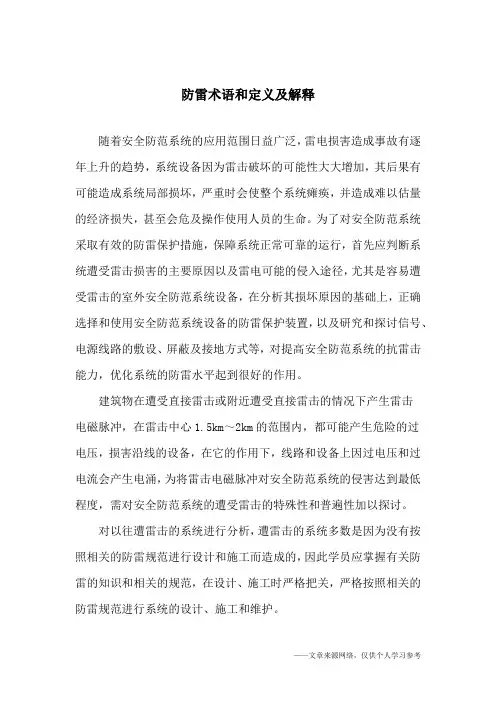 防雷术语和定义及解释

随着安全防范系统的应用范围日益广泛，雷电损害造成事故有逐年上升的趋势，系统设备因为雷击破坏的可能性大大增加，其后果有可能造成系统局部损坏，严重时会使整个系统瘫痪，并造成难以估量的经济损失，甚至会危及操作使用人员的生命。为了对安全防范系统采取有效的防雷保护措施，保障系统正常可靠的运行，首先应判断系统遭受雷击损害的主要原因以及雷电可能的侵入途径，尤其是容易遭受雷击的室外安全防范系统设备，在分析其损坏原因的基础上，正确选择和使用安全防范系统设备的防雷保护装置，以及研究和探讨信号、电源线路的敷设、屏蔽及接地方式等，对提高安全防范系统的抗雷击能力，优化系统的防雷水平起到很好的作用。

建筑物在遭受直接雷击或附近遭受直接雷击的情况下产生雷击电磁脉冲，在雷击中心 1.5km～2km 的范围内，都可能产生危险的过电压，损害沿线的设备，在它的作用下，线路和设备上因过电压和过电流会产生电涌，为将雷击电磁脉冲对安全防范系统的侵害达到最低程度，需对安全防范系统的遭受雷击的特殊性和普遍性加以探讨。

对以往遭雷击的系统进行分析，遭雷击的系统多数是因为没有按照相关的防雷规范进行设计和施工而造成的，因此学员应掌握有关防雷的知识和相关的规范，在设计、施工时严格把关，严格按照相关的防雷规范进行系统的设计、施工和维护。

——文章来源网络，仅供个人学习参考